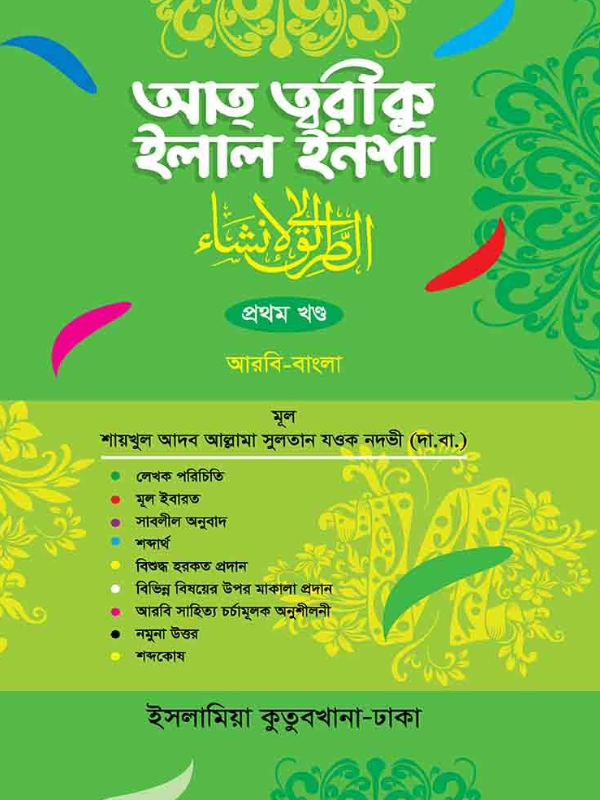 আত্ ত্বরীকু ইলাল ইনশা

الطريق إلى الإنشاء

প্রথম খণ্ড

আরবি-বাংলা

মূল
শায়খুল আদব আল্লামা সুলতান যওক নদভী (দা.বা.)

লেখক পরিচিতি
মূল ইবারত
সাবলীল অনুবাদ
শব্দার্থ
বিশুদ্ধ হরকত প্রদান
বিভিন্ন বিষয়ের উপর মাকালা প্রদান
আরবি সাহিত্য চর্চামূলক অনুশীলনী
নমুনা উত্তর
শব্দকোষ

ইসলামিয়া কুতুবখানা-ঢাকা